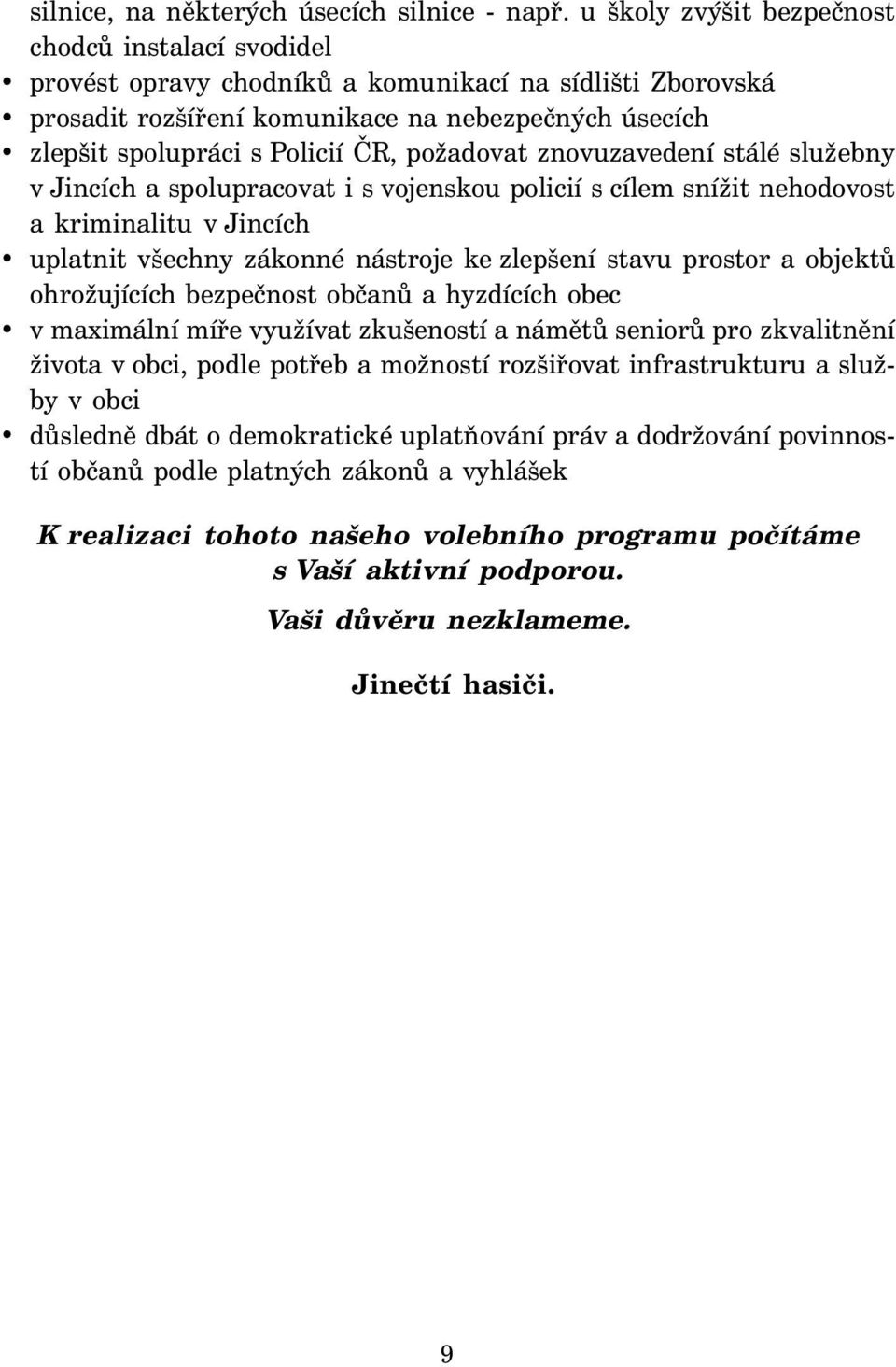 silnice, na některých úsecích silnice - např. u školy zvýšit bezpečnost chodců instalací svodidel
• provést opravy chodníků a komunikací na sídlišti Zborovská
• prosadit rozšíření komunikace na nebezpečných úsecích
• zlepšit spolupráci s Policií ČR, požadovat znovuzavedení stálé služebny v Jincích a spolupracovat i s vojenskou policií s cílem snížit nehodovost a kriminalitu v Jincích
• uplatnit všechny zákonné nástroje ke zlepšení stavu prostor a objektů ohrožujících bezpečnost občanů a hyzdících obec
• v maximální míře využívat zkušeností a námětů seniorů pro zkvalitnění života v obci, podle potřeb a možností rozšiřovat infrastrukturu a služby v obci
• důsledně dbát o demokratické uplatňování práv a dodržování povinností občanů podle platných zákonů a vyhlášek

K realizaci tohoto našeho volebního programu počítáme s Vaší aktivní podporou.

Vaši důvěru nezklameme.

Jinečtí hasiči.

9